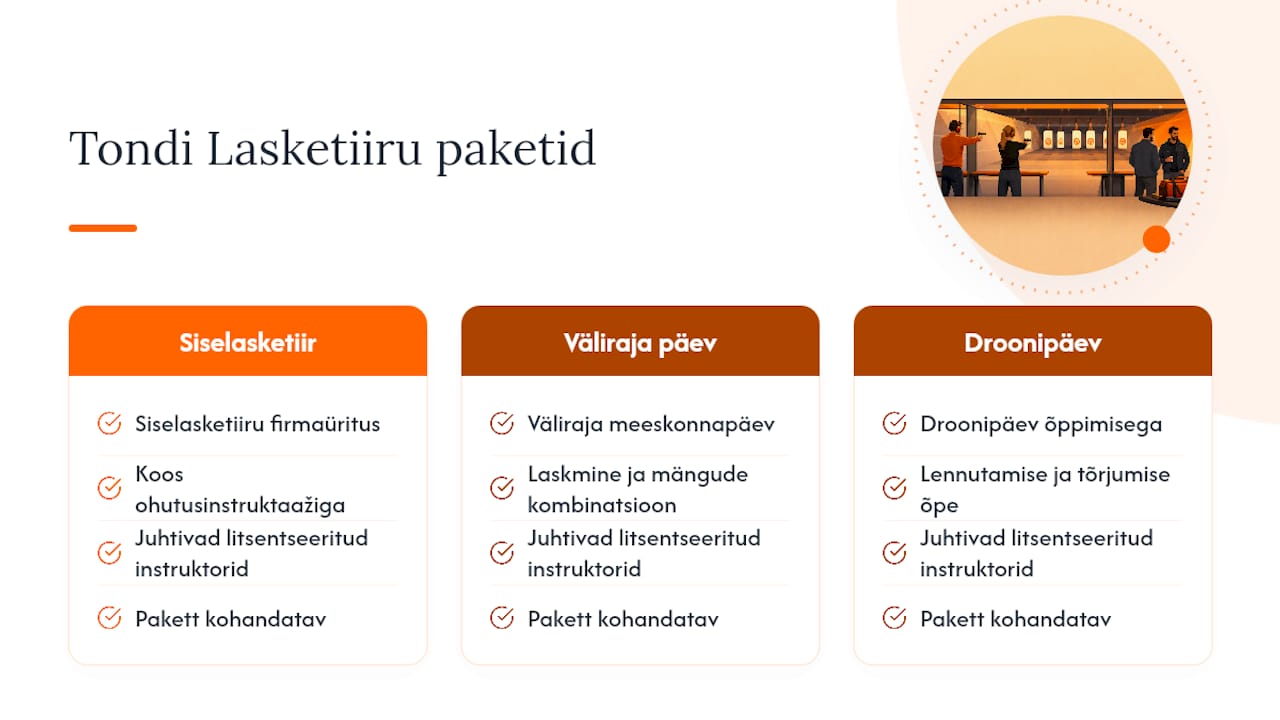 Tondi Lasketiiru paketid

Siselasketiir

Siselasketiiru firmaüritus

Koos ohutusinstruktaažiga

Juhtivad litsentseeritud instruktorid

Pakett kohandatav

Väliraja päev

Väliraja meeskonnapäev

Laskmine ja mängude kombinatsioon

Juhtivad litsentseeritud instruktorid

Pakett kohandatav

Droonipäev

Droonipäev õppimisega

Lennutamise ja tõrjumise õpe

Juhtivad litsentseeritud instruktorid

Pakett kohandatav